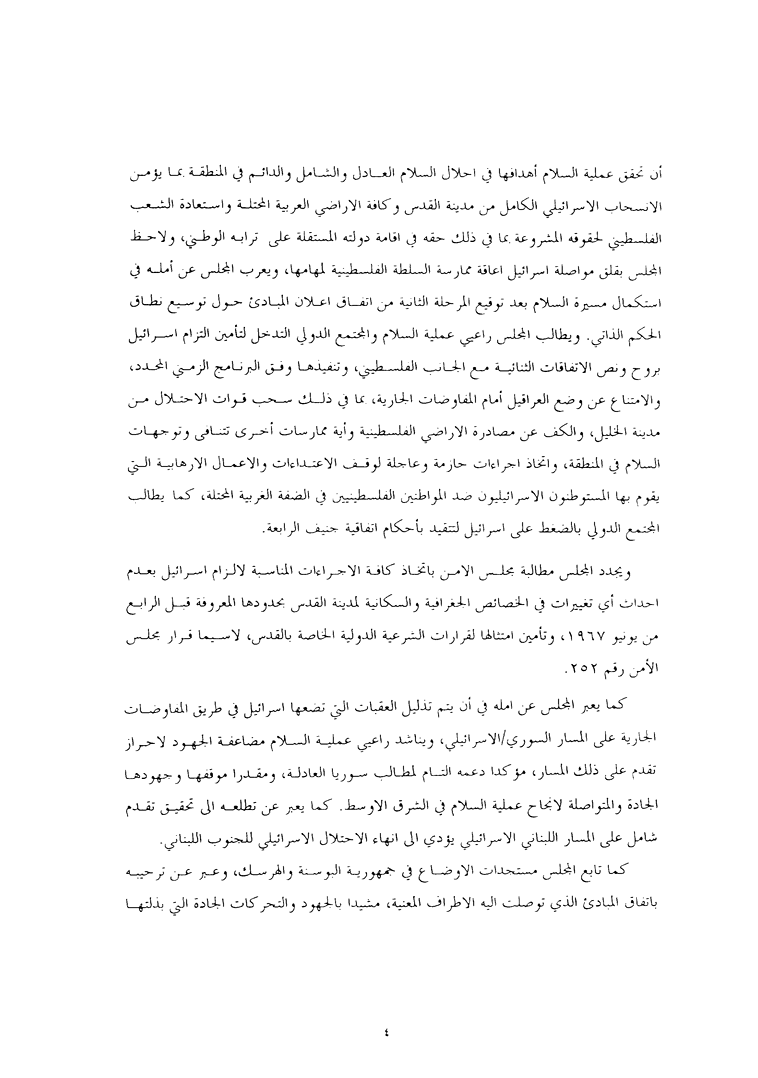 أن تحقق عملية السلام أهدافها في احلال السلام العادل والشامل والدائم في المنطقة بما يؤمن الانسحاب الاسرائيلي الكامل من مدينة القدس وكافة الاراضي العربية المحتلة واستعادة الشعب الفلسطيني لحقوقه المشروعة بما في ذلك حقه في اقامة دولته المستقلة على ترابه الوطني، ولاحظ المجلس بقلق مواصلة اسرائيل اعاقة ممارسة السلطة الفلسطينية لمهامها، ويعرب المجلس عن أمله في استكمال مسيرة السلام بعد توقيع المرحلة الثانية من اتفاق اعلان المبادئ حول توسيع نطاق الحكم الذاتي. ويطالب المجلس راعيي عملية السلام والمجتمع الدولي التدخل لتأمين التزام اسرائيل بروح ونص الاتفاقات الثنائية مع الجانب الفلسطيني، وتنفيذها وفق البرنامج الزمني المحدد، والامتناع عن وضع العراقيل أمام المفاوضات الجارية، بما في ذلك سحب قوات الاحتلال من مدينة الخليل، والكف عن مصادرة الاراضي الفلسطينية وأية ممارسات أخرى تتنافى وتوجهات السلام في المنطقة، واتخاذ اجراءات حازمة وعاجلة لوقف الاعتداءات والاعمال الارهابية التي يقوم بها المستوطنون الاسرائيليون ضد المواطنين الفلسطينيين في الضفة الغربية المحتلة، كما يطالب المجتمع الدولي بالضغط على اسرائيل لتتقيد بأحكام اتفاقية جنيف الرابعة.

ويجدد المجلس مطالبة مجلس الامن باتخاذ كافة الاجراءات المناسبة لالزام اسرائيل بعدم احداث أي تغييرات في الخصائص الجغرافية والسكانية لمدينة القدس بحدودها المعروفة قبل الرابع من يونيو ١٩٦٧، وتأمين امتثالها لقرارات الشرعية الدولية الخاصة بالقدس، لاسيما قرار مجلس الأمن رقم ٢٥٢.

كما يعبر المجلس عن امله في أن يتم تذليل العقبات التي تضعها اسرائيل في طريق المفاوضات الجارية على المسار السوري/الاسرائيلي، ويناشد راعيي عملية السلام مضاعفة الجهود لاحراز تقدم على ذلك المسار، مؤكدا دعمه التام لمطالب سوريا العادلة، ومقدرا موقفها وجهودها الجادة والمتواصلة لانجاح عملية السلام في الشرق الاوسط. كما يعبر عن تطلعه الى تحقيق تقدم شامل على المسار اللبناني الاسرائيلي يؤدي الى انهاء الاحتلال الاسرائيلي للجنوب اللبناني.

كما تابع المجلس مستجدات الاوضاع في جمهورية البوسنة والهرسك، وعبر عن ترحيبه باتفاق المبادئ الذي توصلت اليه الاطراف المعنية، مشيدا بالجهود والتحركات الجادة التي بذلتها

٤